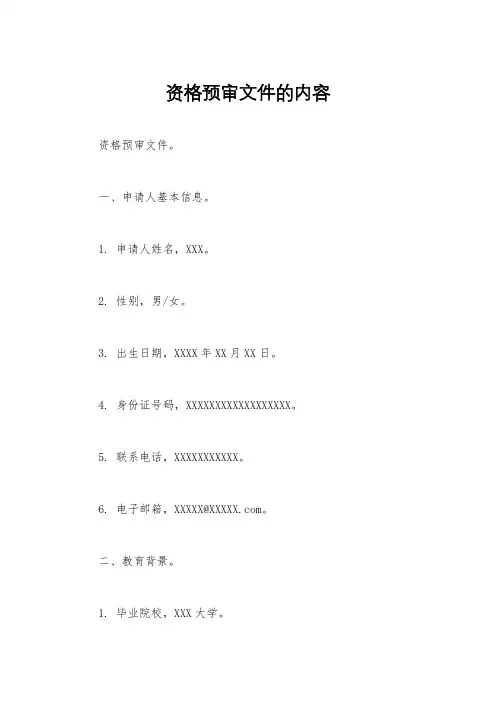 资格预审文件的内容

资格预审文件。

一、申请人基本信息。

1. 申请人姓名，XXX。

2. 性别，男/女。

3. 出生日期，XXXX 年 XX 月 XX 日。

4. 身份证号码，XXXXXXXXXXXXXXXXXX。

5. 联系电话，XXXXXXXXXXX。

6. 电子邮箱，XXXXX@XXXXX.com。

二、教育背景。

1. 毕业院校，XXX 大学。